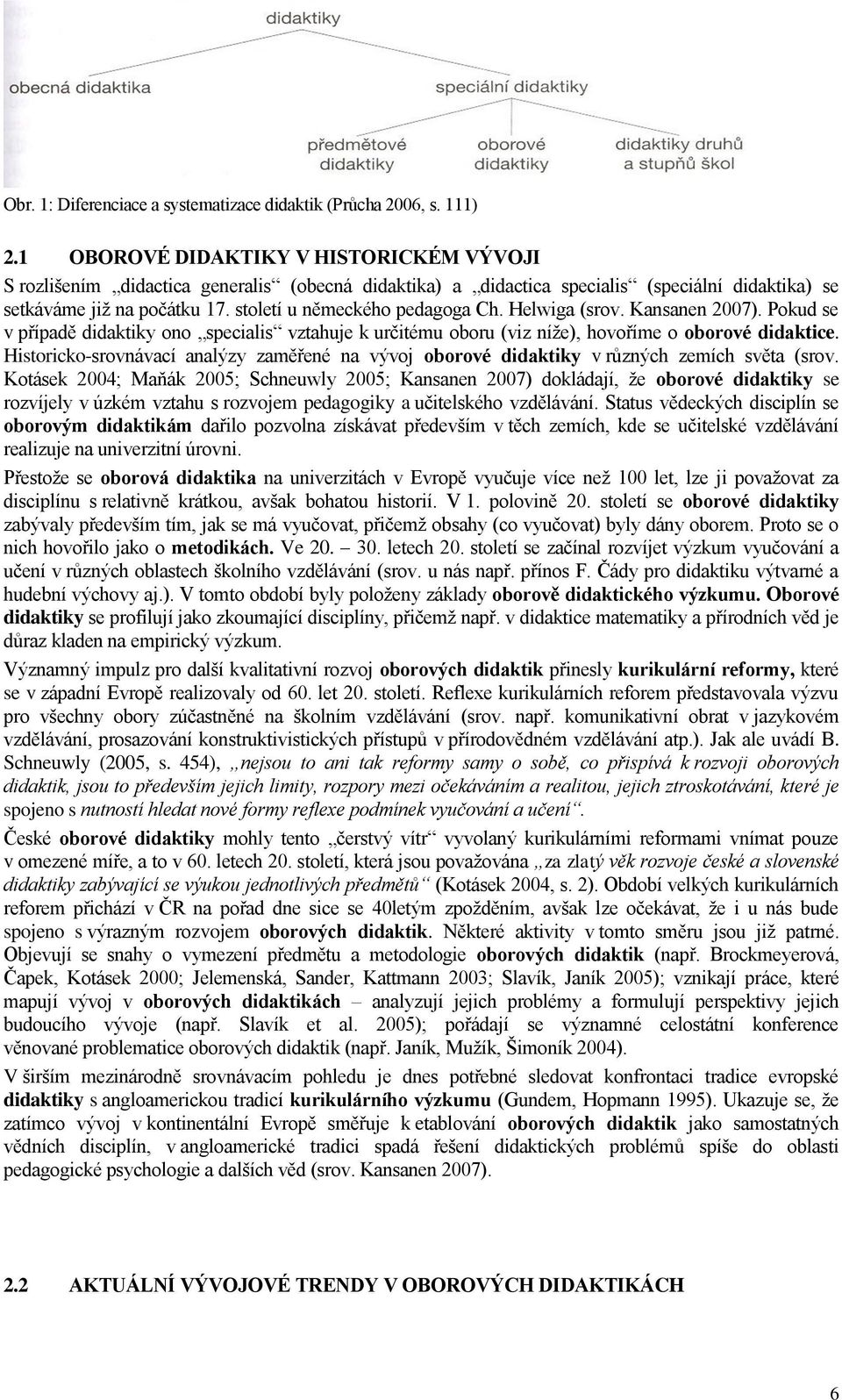 didaktiky

obecná didaktika

speciální didaktiky

předmětové didaktiky

oborové didaktiky

didaktiky druhů a stupňů škol

Obr. 1: Diferenciace a systematizace didaktik (Průcha 2006, s. 111)

2.1 OBOROVÉ DIDAKTIKY V HISTORICKÉM VÝVOJI

S rozlišením „didactica generalis“ (obecná didaktika) a „didactica specialis“ (speciální didaktika) se setkáváme již na počátku 17. století u německého pedagoga Ch. Helwiga (srov. Kansanen 2007). Pokud se v případě didaktiky ono „specialis“ vztahuje k určitému oboru (viz níže), hovoříme o oborové didaktice. Historicko-srovnávací analýzy zaměřené na vývoj oborové didaktiky v různých zemích světa (srov. Kotásek 2004; Maňák 2005; Schneuwly 2005; Kansanen 2007) dokládají, že oborové didaktiky se rozvíjely v úzkém vztahu s rozvojem pedagogiky a učitelského vzdělávání. Status vědeckých disciplín se oborovým didaktikám dařilo pozvolna získávat především v těch zemích, kde se učitelské vzdělávání realizuje na univerzitní úrovni.

Přestože se oborová didaktika na univerzitách v Evropě vyučuje více než 100 let, lze ji považovat za disciplínu s relativně krátkou, avšak bohatou historií. V 1. polovině 20. století se oborové didaktiky zabývaly především tím, jak se má vyučovat, přičemž obsahy (co vyučovat) byly dány oborem. Proto se o nich hovořilo jako o metodikách. Ve 20. – 30. letech 20. století se začínal rozvíjet výzkum vyučování a učení v různých oblastech školního vzdělávání (srov. u nás např. přínos F. Čády pro didaktiku výtvarné a hudební výchovy aj.). V tomto období byly položeny základy oborově didaktického výzkumu. Oborové didaktiky se profilují jako zkoumající disciplíny, přičemž např. v didaktice matematiky a přírodních věd je důraz kladen na empirický výzkum.

Významný impulz pro další kvalitativní rozvoj oborových didaktik přinesly kurikulární reformy, které se v západní Evropě realizovaly od 60. let 20. století. Reflexe kurikulárních reforem představovala výzvu pro všechny obory zúčastněné na školním vzdělávání (srov. např. komunikativní obrat v jazykovém vzdělávání, prosazování konstruktivistických přístupů v přírodovědném vzdělávání atp.). Jak ale uvádí B. Schneuwly (2005, s. 454), „nejsou to ani tak reformy samy o sobě, co přispívá k rozvoji oborových didaktik, jsou to především jejich limity, rozpory mezi očekáváním a realitou, jejich ztroskotávání, které je spojeno s nutností hledat nové formy reflexe podmínek vyučování a učení“.

České oborové didaktiky mohly tento „čerstvý vítr“ vyvolaný kurikulárními reformami vnímat pouze v omezené míře, a to v 60. letech 20. století, která jsou považována „za zlatý věk rozvoje české a slovenské didaktiky zabývající se výukou jednotlivých předmětů“ (Kotásek 2004, s. 2). Období velkých kurikulárních reforem přichází v ČR na pořad dne sice se 40letým zpožděním, avšak lze očekávat, že i u nás bude spojeno s výrazným rozvojem oborových didaktik. Některé aktivity v tomto směru jsou již patrné. Objevují se snahy o vymezení předmětu a metodologie oborových didaktik (např. Brockmeyerová, Čapek, Kotásek 2000; Jelemenská, Sander, Kattmann 2003; Slavík, Janík 2005); vznikají práce, které mapují vývoj v oborových didaktikách – analyzují jejich problémy a formulují perspektivy jejich budoucího vývoje (např. Slavík et al. 2005); pořádají se významné celostátní konference věnované problematice oborových didaktik (např. Janík, Mužík, Šimoník 2004).

V širším mezinárodně srovnávacím pohledu je dnes potřebné sledovat konfrontaci tradice evropské didaktiky s angloamerickou tradicí kurikulárního výzkumu (Gundem, Hopmann 1995). Ukazuje se, že zatímco vývoj v kontinentální Evropě směřuje k etablování oborových didaktik jako samostatných vědních disciplín, v angloamerické tradici spadá řešení didaktických problémů spíše do oblasti pedagogické psychologie a dalších věd (srov. Kansanen 2007).

2.2 AKTUÁLNÍ VÝVOJOVÉ TRENDY V OBOROVÝCH DIDAKTIKÁCH

6